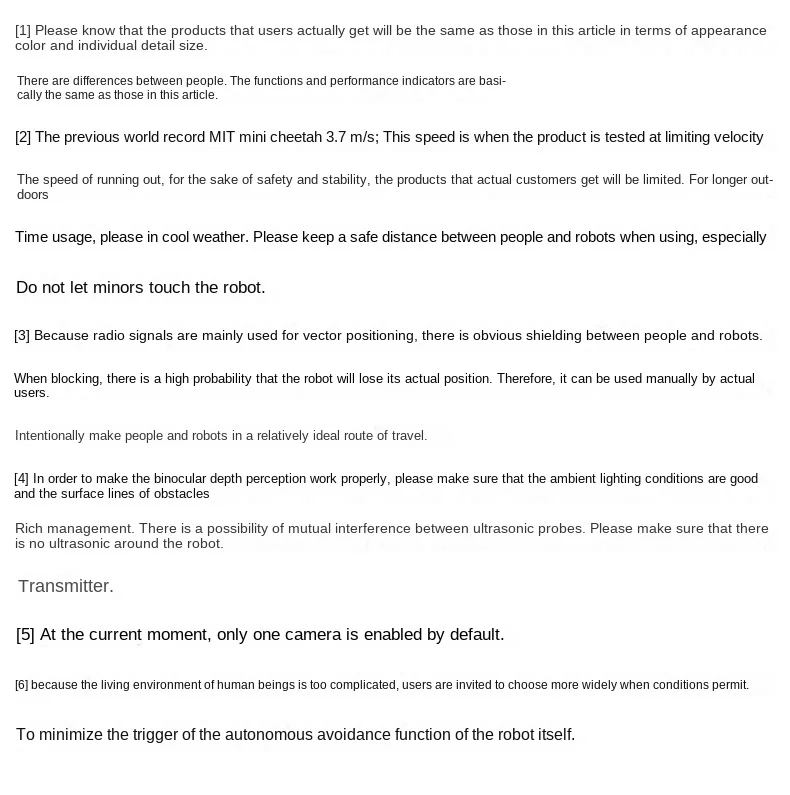 [1] Please know that the products that users actually get will be the same as those in this article in terms of appearance color and individual detail size.

There are differences between people. The functions and performance indicators are basically the same as those in this article.

[2] The previous world record MIT mini cheetah 3.7 m/s; This speed is when the product is tested at limiting velocity

The speed of running out, for the sake of safety and stability, the products that actual customers get will be limited. For longer outdoors

Time usage, please in cool weather. Please keep a safe distance between people and robots when using, especially

Do not let minors touch the robot.

[3] Because radio signals are mainly used for vector positioning, there is obvious shielding between people and robots.

When blocking, there is a high probability that the robot will lose its actual position. Therefore, it can be used manually by actual users.

Intentionally make people and robots in a relatively ideal route of travel.

[4] In order to make the binocular depth perception work properly, please make sure that the ambient lighting conditions are good and the surface lines of obstacles

Rich management. There is a possibility of mutual interference between ultrasonic probes. Please make sure that there is no ultrasonic around the robot.

Transmitter.

[5] At the current moment, only one camera is enabled by default.

[6] because the living environment of human beings is too complicated, users are invited to choose more widely when conditions permit.

To minimize the trigger of the autonomous avoidance function of the robot itself.